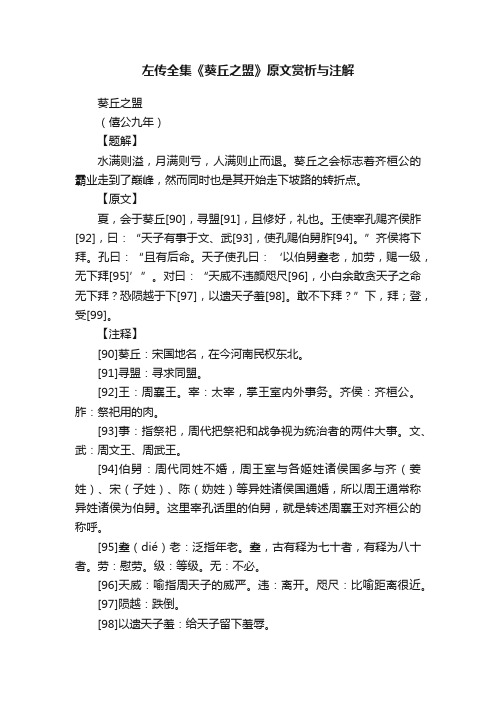 左传全集《葵丘之盟》原文赏析与注解

葵丘之盟

（僖公九年）

【题解】

水满则溢，月满则亏，人满则止而退。葵丘之会标志着齐桓公的霸业走到了巅峰，然而同时也是其开始走下坡路的转折点。

【原文】

夏，会于葵丘[90]，寻盟[91]，且修好，礼也。王使宰孔赐齐侯胙[92]，曰：“天子有事于文、武[93]，使孔赐伯舅胙[94]。”齐侯将下拜。孔曰：“且有后命。天子使孔曰：‘以伯舅耋老，加劳，赐一级，无下拜[95]’”。对曰：“天威不违颜咫尺[96]，小白余敢贪天子之命无下拜？恐陨越于下[97]，以遗天子羞[98]。敢不下拜？”下，拜；登，受[99]。

【注释】

[90]葵丘：宋国地名，在今河南民权东北。

[91]寻盟：寻求同盟。

[92]王：周襄王。宰：太宰，掌王室内外事务。齐侯：齐桓公。胙：祭祀用的肉。

[93]事：指祭祀，周代把祭祀和战争视为统治者的两件大事。文、武：周文王、周武王。

[94]伯舅：周代同姓不婚，周王室与各姬姓诸侯国多与齐（姜姓）、宋（子姓）、陈（妫姓）等异姓诸侯国通婚，所以周王通常称异姓诸侯为伯舅。这里宰孔话里的伯舅，就是转述周襄王对齐桓公的称呼。

[95]耋（dié）老：泛指年老。耋，古有释为七十者，有释为八十者。劳：慰劳。级：等级。无：不必。

[96]天威：喻指周天子的威严。违：离开。咫尺：比喻距离很近。

[97]陨越：跌倒。

[98]以遗天子羞：给天子留下羞辱。